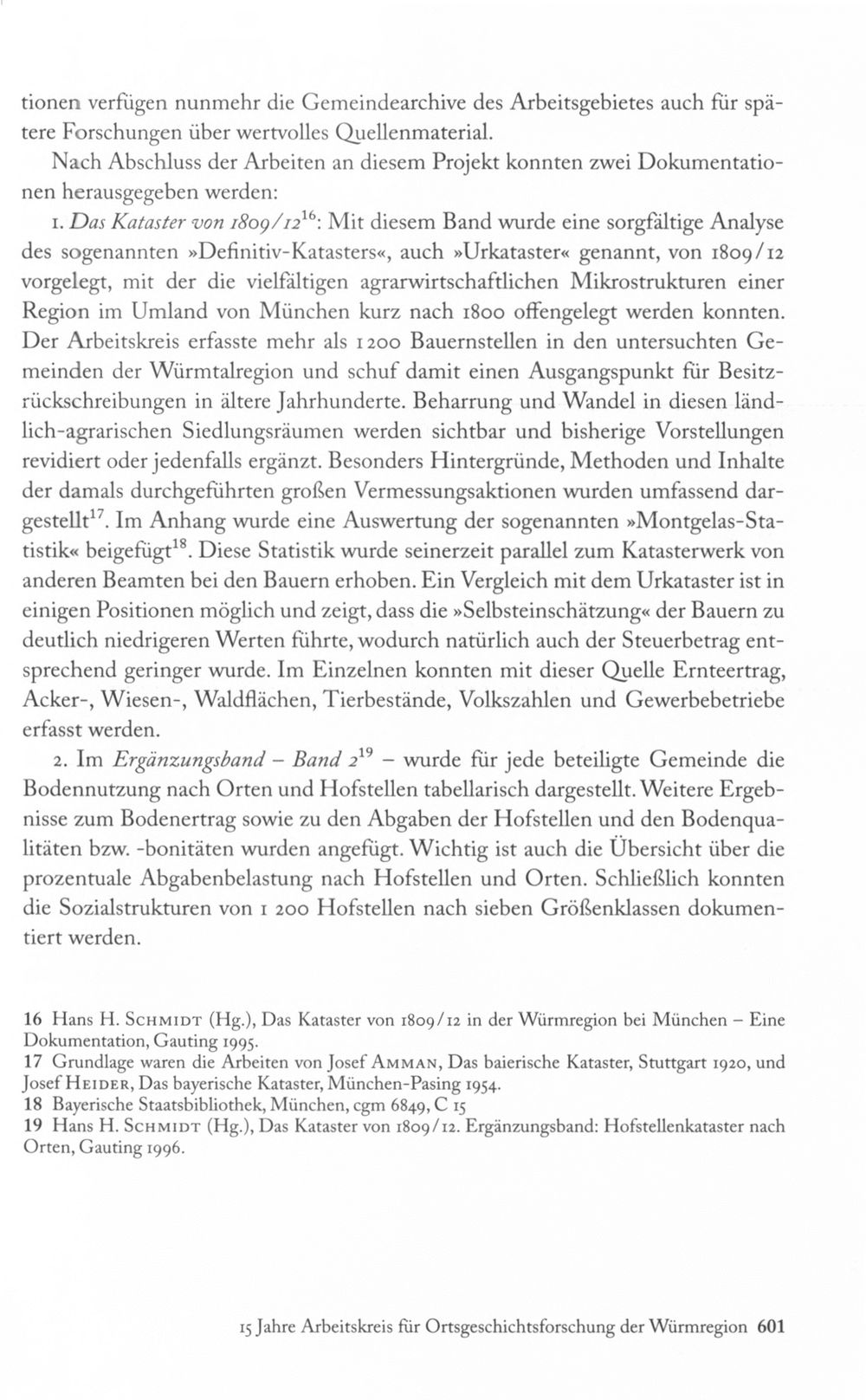 tionen verfügen nunmehr die Gemeindearchive des Arbeitsgebietes auch für spätere Forschungen über wertvolles Quellenmaterial.

Nach Abschluss der Arbeiten an diesem Projekt konnten zwei Dokumentationen herausgegeben werden:

1. Das Kataster von 1809/12$^{16}$: Mit diesem Band wurde eine sorgfältige Analyse des sogenannten »Definitiv-Katasters«, auch »Urkataster« genannt, von 1809/12 vorgelegt, mit der die vielfältigen agrarwirtschaftlichen Mikrostrukturen einer Region im Umland von München kurz nach 1800 offengelegt werden konnten. Der Arbeitskreis erfasste mehr als 1200 Bauernstellen in den untersuchten Gemeinden der Würmtalregion und schuf damit einen Ausgangspunkt für Besitzrückschreibungen in ältere Jahrhunderte. Beharrung und Wandel in diesen ländlich-agrarischen Siedlungsräumen werden sichtbar und bisherige Vorstellungen revidiert oder jedenfalls ergänzt. Besonders Hintergründe, Methoden und Inhalte der damals durchgeführten großen Vermessungsaktionen wurden umfassend dargestellt$^{17}$. Im Anhang wurde eine Auswertung der sogenannten »Montgelas-Statistik« beigefügt$^{18}$. Diese Statistik wurde seinerzeit parallel zum Katasterwerk von anderen Beamten bei den Bauern erhoben. Ein Vergleich mit dem Urkataster ist in einigen Positionen möglich und zeigt, dass die »Selbsteinschätzung« der Bauern zu deutlich niedrigeren Werten führte, wodurch natürlich auch der Steuerbetrag entsprechend geringer wurde. Im Einzelnen konnten mit dieser Quelle Ernteertrag, Acker-, Wiesen-, Waldflächen, Tierbestände, Volkszahlen und Gewerbebetriebe erfasst werden.

2. Im Ergänzungsband – Band 2$^{19}$ – wurde für jede beteiligte Gemeinde die Bodennutzung nach Orten und Hofstellen tabellarisch dargestellt. Weitere Ergebnisse zum Bodenertrag sowie zu den Abgaben der Hofstellen und den Bodenqualitäten bzw. -bonitäten wurden angefügt. Wichtig ist auch die Übersicht über die prozentuale Abgabenbelastung nach Hofstellen und Orten. Schließlich konnten die Sozialstrukturen von 1 200 Hofstellen nach sieben Größenklassen dokumentiert werden.

16 Hans H. Schmidt (Hg.), Das Kataster von 1809/12 in der Würmregion bei München – Eine Dokumentation, Gauting 1995.
17 Grundlage waren die Arbeiten von Josef Amman, Das baierische Kataster, Stuttgart 1920, und Josef Heider, Das bayerische Kataster, München-Pasing 1954.
18 Bayerische Staatsbibliothek, München, cgm 6849, C 15
19 Hans H. Schmidt (Hg.), Das Kataster von 1809/12. Ergänzungsband: Hofstellenkataster nach Orten, Gauting 1996.

15 Jahre Arbeitskreis für Ortsgeschichtsforschung der Würmregion 601